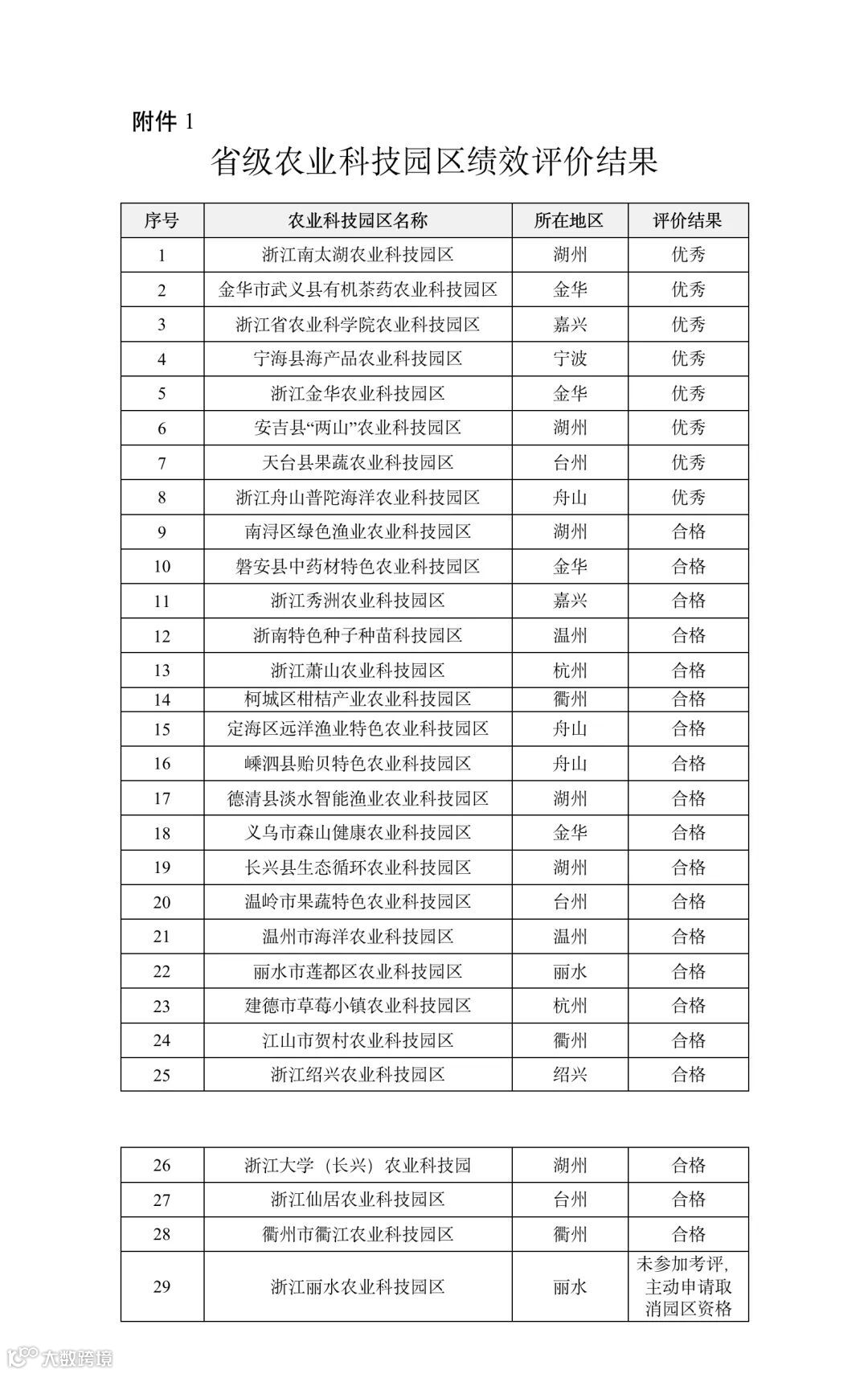 附件 1

省级农业科技园区绩效评价结果

| 序号 | 农业科技园区名称 | 所在地区 | 评价结果 |
|---|---|---|---|
| 1 | 浙江南太湖农业科技园区 | 湖州 | 优秀 |
| 2 | 金华市武义县有机茶药农业科技园区 | 金华 | 优秀 |
| 3 | 浙江省农业科学院农业科技园区 | 嘉兴 | 优秀 |
| 4 | 宁海县海产品农业科技园区 | 宁波 | 优秀 |
| 5 | 浙江金华农业科技园区 | 金华 | 优秀 |
| 6 | 安吉县“两山”农业科技园区 | 湖州 | 优秀 |
| 7 | 天台县果蔬农业科技园区 | 台州 | 优秀 |
| 8 | 浙江舟山普陀海洋农业科技园区 | 舟山 | 优秀 |
| 9 | 南浔区绿色渔业农业科技园区 | 湖州 | 合格 |
| 10 | 磐安县中药材特色农业科技园区 | 金华 | 合格 |
| 11 | 浙江秀洲农业科技园区 | 嘉兴 | 合格 |
| 12 | 浙南特色种子种苗科技园区 | 温州 | 合格 |
| 13 | 浙江萧山农业科技园区 | 杭州 | 合格 |
| 14 | 柯城区柑桔产业农业科技园区 | 衢州 | 合格 |
| 15 | 定海区远洋渔业特色农业科技园区 | 舟山 | 合格 |
| 16 | 嵊泗县贻贝特色农业科技园区 | 舟山 | 合格 |
| 17 | 德清县淡水智能渔业农业科技园区 | 湖州 | 合格 |
| 18 | 义乌市森山健康农业科技园区 | 金华 | 合格 |
| 19 | 长兴县生态循环农业科技园区 | 湖州 | 合格 |
| 20 | 温岭市果蔬特色农业科技园区 | 台州 | 合格 |
| 21 | 温州市海洋农业科技园区 | 温州 | 合格 |
| 22 | 丽水市莲都区农业科技园区 | 丽水 | 合格 |
| 23 | 建德市草莓小镇农业科技园区 | 杭州 | 合格 |
| 24 | 江山市贺村农业科技园区 | 衢州 | 合格 |
| 25 | 浙江绍兴农业科技园区 | 绍兴 | 合格 |

| 26 | 浙江大学（长兴）农业科技园 | 湖州 | 合格 |
|---|---|---|---|
| 27 | 浙江仙居农业科技园区 | 台州 | 合格 |
| 28 | 衢州市衢江农业科技园区 | 衢州 | 合格 |
| 29 | 浙江丽水农业科技园区 | 丽水 | 未参加考评，主动申请取消园区资格 |

大数跨境